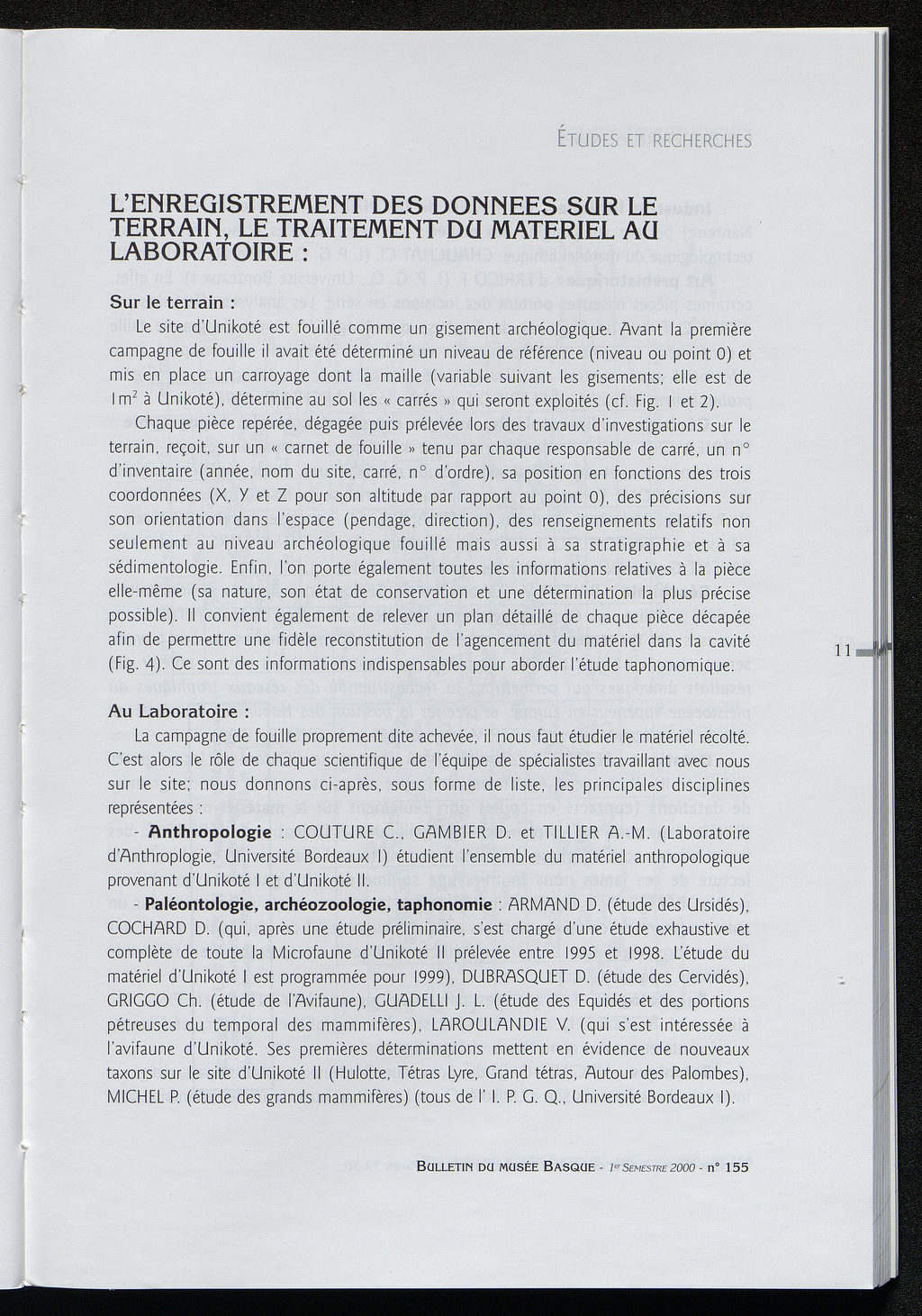 ÉTUDES ET RECHERCHES

L'ENREGISTREMENT DES DONNEES SUR LE TERRAIN, LE TRAITEMENT DU MATERIEL AU LABORATOIRE :

Sur le terrain :

Le site d'Unikoté est fouillé comme un gisement archéologique. Avant la première campagne de fouille il avait été déterminé un niveau de référence (niveau ou point 0) et mis en place un carroyage dont la maille (variable suivant les gisements; elle est de $1m^2$ à Unikoté), détermine au sol les « carrés » qui seront exploités (cf. Fig. 1 et 2).

Chaque pièce repérée, dégagée puis prélevée lors des travaux d'investigations sur le terrain, reçoit, sur un « carnet de fouille » tenu par chaque responsable de carré, un n° d'inventaire (année, nom du site, carré, n° d'ordre), sa position en fonctions des trois coordonnées (X, Y et Z pour son altitude par rapport au point 0), des précisions sur son orientation dans l'espace (pendage, direction), des renseignements relatifs non seulement au niveau archéologique fouillé mais aussi à sa stratigraphie et à sa sédimentologie. Enfin, l'on porte également toutes les informations relatives à la pièce elle-même (sa nature, son état de conservation et une détermination la plus précise possible). Il convient également de relever un plan détaillé de chaque pièce décapée afin de permettre une fidèle reconstitution de l'agencement du matériel dans la cavité (Fig. 4). Ce sont des informations indispensables pour aborder l'étude taphonomique.

11

Au Laboratoire :

La campagne de fouille proprement dite achevée, il nous faut étudier le matériel récolté. C'est alors le rôle de chaque scientifique de l'équipe de spécialistes travaillant avec nous sur le site; nous donnons ci-après, sous forme de liste, les principales disciplines représentées :

- Anthropologie : COUTURE C., GAMBIER D. et TILLIER A.-M. (Laboratoire d'Anthroplogie, Université Bordeaux I) étudient l'ensemble du matériel anthropologique provenant d'Unikoté I et d'Unikoté II.

- Paléontologie, archéozoologie, taphonomie : ARMAND D. (étude des Ursidés), COCHARD D. (qui, après une étude préliminaire, s'est chargé d'une étude exhaustive et complète de toute la Microfaune d'Unikoté II prélevée entre 1995 et 1998. L'étude du matériel d'Unikoté I est programmée pour 1999), DUBRASQUET D. (étude des Cervidés), GRIGGO Ch. (étude de l'Avifaune), GUADELLI J. L. (étude des Equidés et des portions pétreuses du temporal des mammifères), LAROULANDIE V. (qui s'est intéressée à l'avifaune d'Unikoté. Ses premières déterminations mettent en évidence de nouveaux taxons sur le site d'Unikoté II (Hulotte, Tétras Lyre, Grand tétras, Autour des Palombes), MICHEL P. (étude des grands mammifères) (tous de l' I. P. G. Q., Université Bordeaux I).

BULLETIN DU MUSÉE BASQUE - 1er SEMESTRE 2000 - n° 155